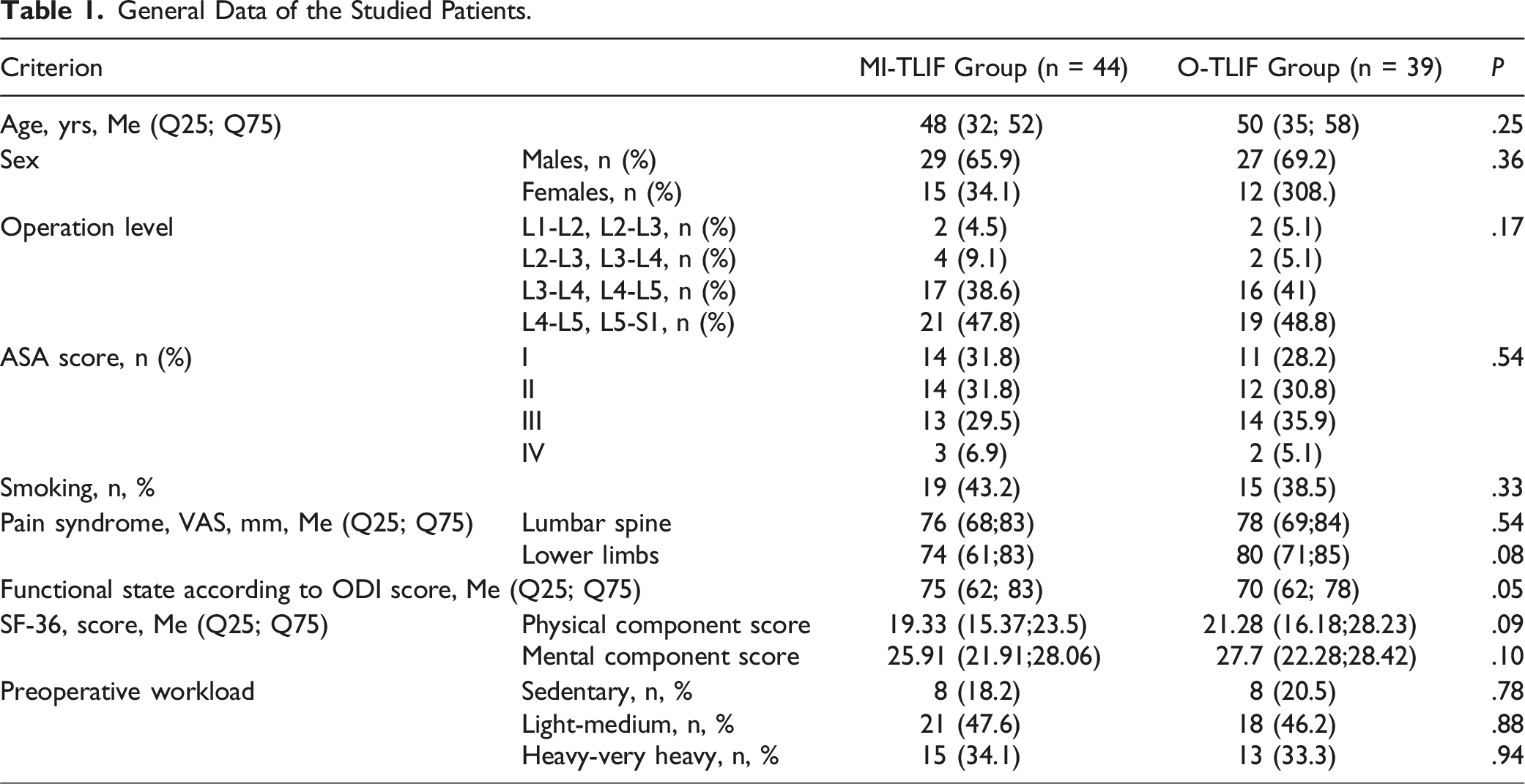 Table 1. General Data of the Studied Patients.

| Criterion | | MI-TLIF Group (n = 44) | O-TLIF Group (n = 39) | P |
|---|---|---|---|---|
| Age, yrs, Me (Q25; Q75) | | 48 (32; 52) | 50 (35; 58) | .25 |
| Sex | Males, n (%) | 29 (65.9) | 27 (69.2) | .36 |
| | Females, n (%) | 15 (34.1) | 12 (308.) | |
| Operation level | L1-L2, L2-L3, n (%) | 2 (4.5) | 2 (5.1) | .17 |
| | L2-L3, L3-L4, n (%) | 4 (9.1) | 2 (5.1) | |
| | L3-L4, L4-L5, n (%) | 17 (38.6) | 16 (41) | |
| | L4-L5, L5-S1, n (%) | 21 (47.8) | 19 (48.8) | |
| ASA score, n (%) | I | 14 (31.8) | 11 (28.2) | .54 |
| | II | 14 (31.8) | 12 (30.8) | |
| | III | 13 (29.5) | 14 (35.9) | |
| | IV | 3 (6.9) | 2 (5.1) | |
| Smoking, n, % | | 19 (43.2) | 15 (38.5) | .33 |
| Pain syndrome, VAS, mm, Me (Q25; Q75) | Lumbar spine | 76 (68;83) | 78 (69;84) | .54 |
| | Lower limbs | 74 (61;83) | 80 (71;85) | .08 |
| Functional state according to ODI score, Me (Q25; Q75) | | 75 (62; 83) | 70 (62; 78) | .05 |
| SF-36, score, Me (Q25; Q75) | Physical component score | 19.33 (15.37;23.5) | 21.28 (16.18;28.23) | .09 |
| | Mental component score | 25.91 (21.91;28.06) | 27.7 (22.28;28.42) | .10 |
| Preoperative workload | Sedentary, n, % | 8 (18.2) | 8 (20.5) | .78 |
| | Light-medium, n, % | 21 (47.6) | 18 (46.2) | .88 |
| | Heavy-very heavy, n, % | 15 (34.1) | 13 (33.3) | .94 |